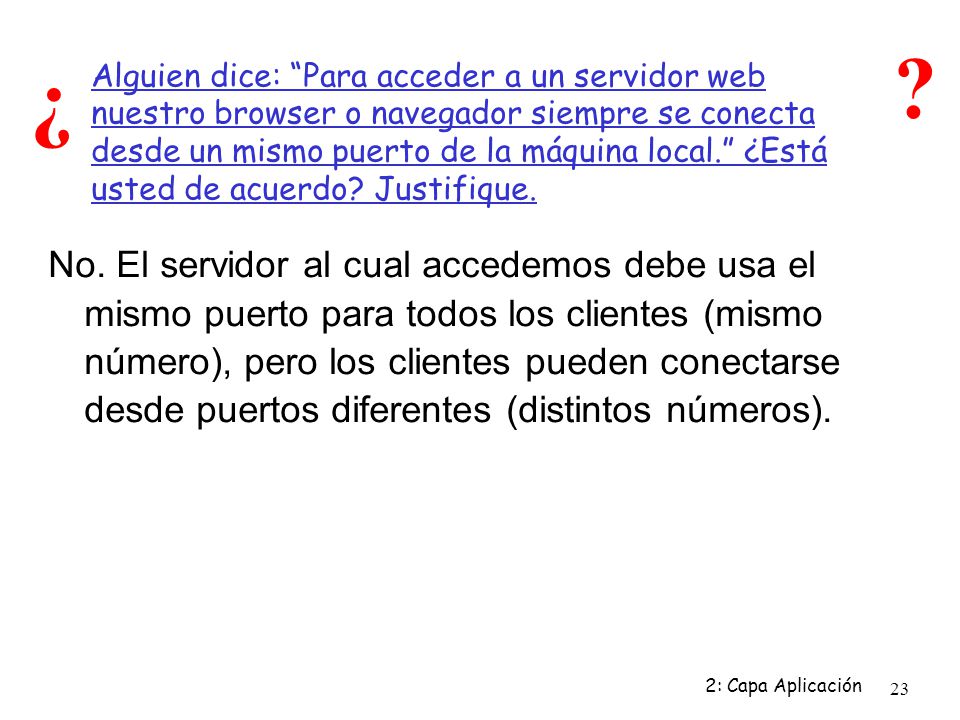 ¿

Alguien dice: “Para acceder a un servidor web nuestro browser o navegador siempre se conecta desde un mismo puerto de la máquina local.” ¿Está usted de acuerdo? Justifique.

?

No. El servidor al cual accedemos debe usa el mismo puerto para todos los clientes (mismo número), pero los clientes pueden conectarse desde puertos diferentes (distintos números).

2: Capa Aplicación 23